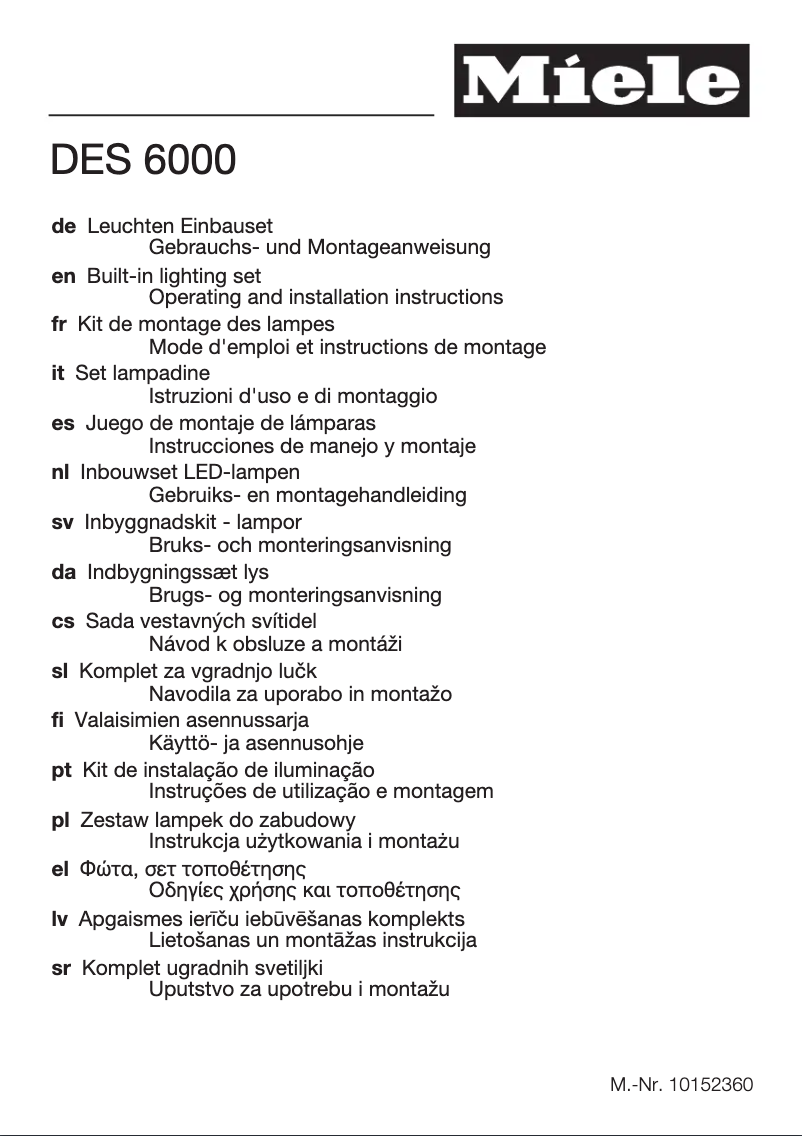 Miele

DES 6000

de Leuchten Einbauset
Gebrauchs- und Montageanweisung

en Built-in lighting set
Operating and installation instructions

fr Kit de montage des lampes
Mode d'emploi et instructions de montage

it Set lampadine
Istruzioni d'uso e di montaggio

es Juego de montaje de lámparas
Instrucciones de manejo y montaje

nl Inbouwset LED-lampen
Gebruiks- en montagehandleiding

sv Inbyggnadskit - lampor
Bruks- och monteringsanvisning

da Indbygningssæt lys
Brugs- og monteringsanvisning

cs Sada vestavných svítidel
Návod k obsluze a montáži

sl Komplet za vgradnjo lučk
Navodila za uporabo in montažo

fi Valaisimien asennussarja
Käyttö- ja asennusohje

pt Kit de instalação de iluminação
Instruções de utilização e montagem

pl Zestaw lampek do zabudowy
Instrukcja użytkowania i montażu

el Φώτα, σετ τοποθέτησης
Οδηγίες χρήσης και τοποθέτησης

lv Apgaismes ierīču iebūvēšanas komplekts
Lietošanas un montāžas instrukcija

sr Komplet ugradnih svetiljki
Uputstvo za upotrebu i montažu

M.-Nr. 10152360